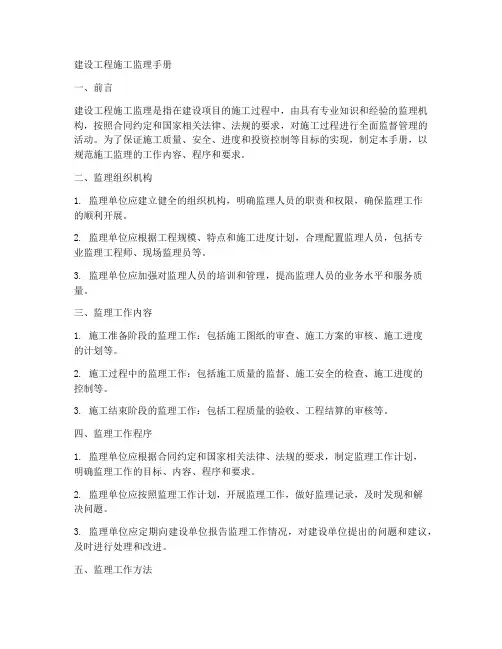 建设工程施工监理手册

一、前言

建设工程施工监理是指在建设项目的施工过程中，由具有专业知识和经验的监理机构，按照合同约定和国家相关法律、法规的要求，对施工过程进行全面监督管理的活动。为了保证施工质量、安全、进度和投资控制等目标的实现，制定本手册，以规范施工监理的工作内容、程序和要求。

二、监理组织机构

1. 监理单位应建立健全的组织机构，明确监理人员的职责和权限，确保监理工作的顺利开展。

2. 监理单位应根据工程规模、特点和施工进度计划，合理配置监理人员，包括专业监理工程师、现场监理员等。

3. 监理单位应加强对监理人员的培训和管理，提高监理人员的业务水平和服务质量。

三、监理工作内容

1. 施工准备阶段的监理工作：包括施工图纸的审查、施工方案的审核、施工进度的计划等。

2. 施工过程中的监理工作：包括施工质量的监督、施工安全的检查、施工进度的控制等。

3. 施工结束阶段的监理工作：包括工程质量的验收、工程结算的审核等。

四、监理工作程序

1. 监理单位应根据合同约定和国家相关法律、法规的要求，制定监理工作计划，明确监理工作的目标、内容、程序和要求。

2. 监理单位应按照监理工作计划，开展监理工作，做好监理记录，及时发现和解决问题。

3. 监理单位应定期向建设单位报告监理工作情况，对建设单位提出的问题和建议，及时进行处理和改进。

五、监理工作方法